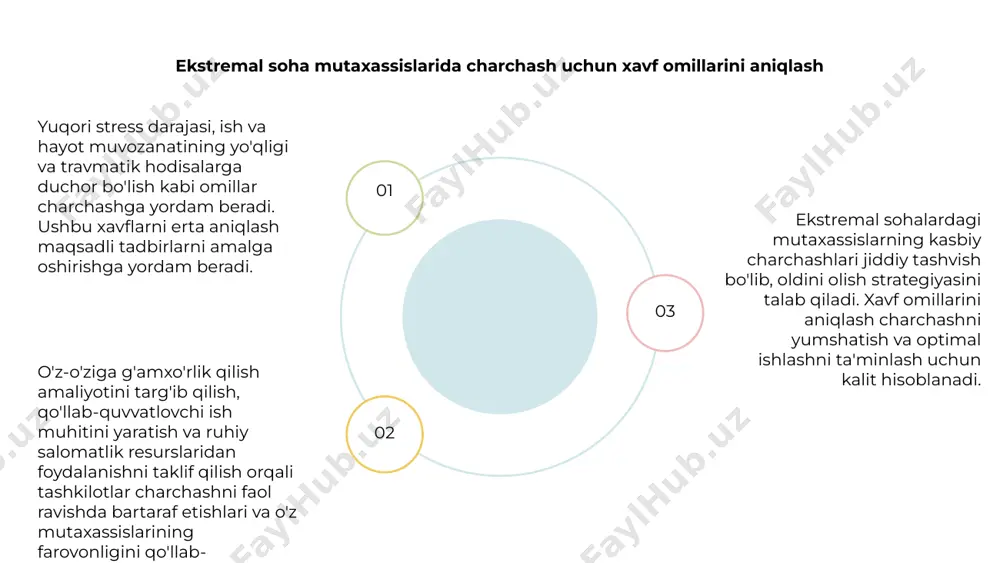 Ekstremal soha mutaxassislarida charchash uchun xavf omillarini aniqlash

Yuqori stress darajasi, ish va hayot muvozanatining yo'qligi va travmatik hodisalarga duchor bo'lish kabi omillar charchashga yordam beradi. Ushbu xavflarni erta aniqlash maqsadli tadbirlarni amalga oshirishga yordam beradi.

01

O'z-o'ziga g'amxo'rlik qilish amaliyotini targ'ib qilish, qo'llab-quvvatlovchi ish muhitini yaratish va ruhiy salomatlik resurslaridan foydalanishni taklif qilish orqali tashkilotlar charchashni faol ravishda bartaraf etishlari va o'z mutaxassislarining farovonligini qo'llab-

02

03

Ekstremal sohalardagi mutaxassislarning kasbiy charchashlari jiddiy tashvish bo'lib, oldini olish strategiyasini talab qiladi. Xavf omillarini aniqlash charchashni yumshatish va optimal ishlashni ta'minlash uchun kalit hisoblanadi.

FaylHub.uz FaylHub.uz FaylHub.uz FaylHub.uz FaylHub.uz FaylHub.uz FaylHub.uz